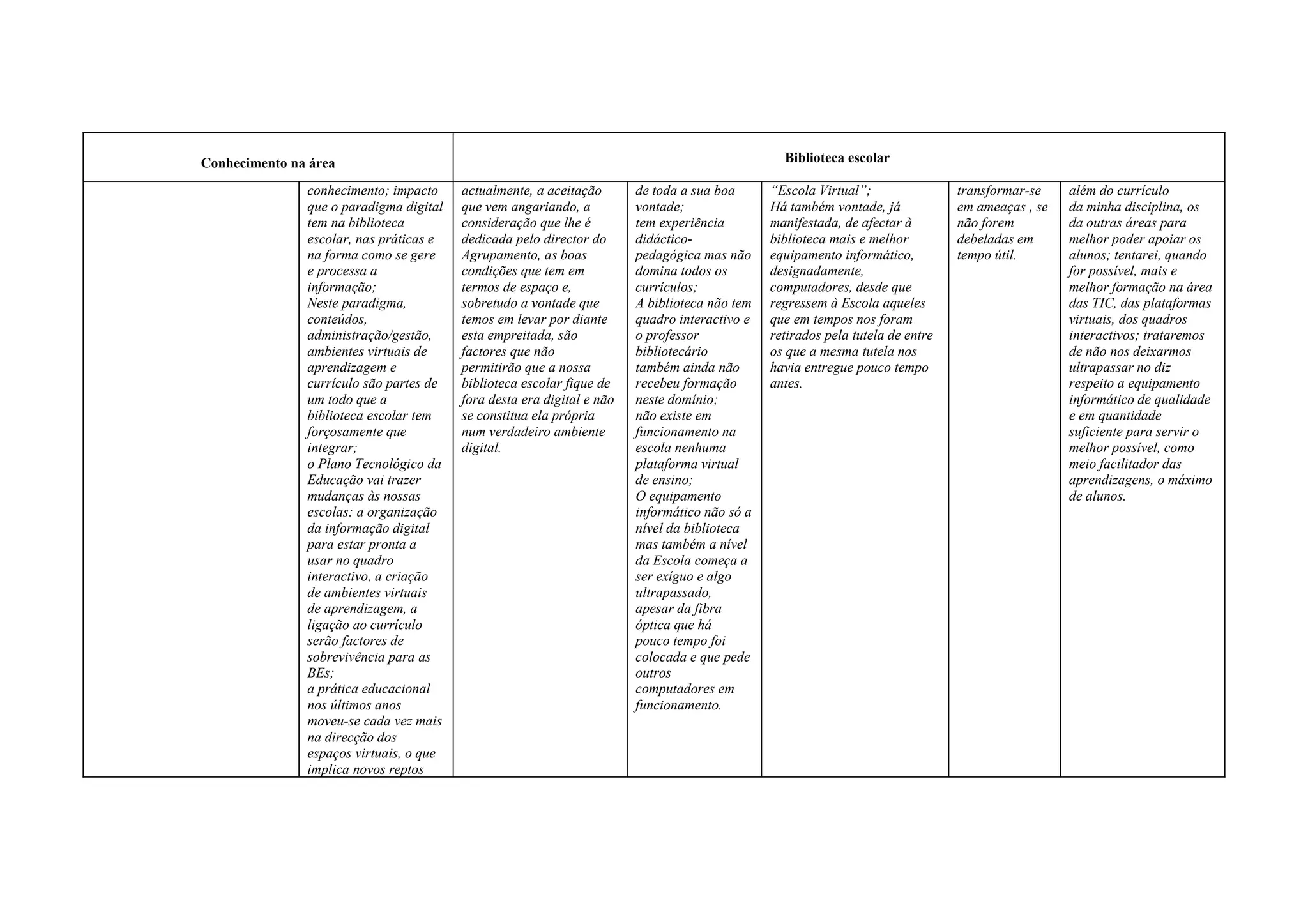 | Conhecimento na área | | Biblioteca escolar | | | | |
|---|---|---|---|---|---|---|
| | conhecimento; impacto que o paradigma digital tem na biblioteca escolar, nas práticas e na forma como se gere e processa a informação; Neste paradigma, conteúdos, administração/gestão, ambientes virtuais de aprendizagem e currículo são partes de um todo que a biblioteca escolar tem forçosamente que integrar; o Plano Tecnológico da Educação vai trazer mudanças às nossas escolas: a organização da informação digital para estar pronta a usar no quadro interactivo, a criação de ambientes virtuais de aprendizagem, a ligação ao currículo serão factores de sobrevivência para as BEs; a prática educacional nos últimos anos moveu-se cada vez mais na direcção dos espaços virtuais, o que implica novos reptos | actualmente, a aceitação que vem angariando, a consideração que lhe é dedicada pelo director do Agrupamento, as boas condições que tem em termos de espaço e, sobretudo a vontade que temos em levar por diante esta empreitada, são factores que não permitirão que a nossa biblioteca escolar fique de fora desta era digital e não se constitua ela própria num verdadeiro ambiente digital. | de toda a sua boa vontade; tem experiência didáctico-pedagógica mas não domina todos os currículos; A biblioteca não tem quadro interactivo e o professor bibliotecário também ainda não recebeu formação neste domínio; não existe em funcionamento na escola nenhuma plataforma virtual de ensino; O equipamento informático não só a nível da biblioteca mas também a nível da Escola começa a ser exíguo e algo ultrapassado, apesar da fibra óptica que há pouco tempo foi colocada e que pede outros computadores em funcionamento. | “Escola Virtual”; Há também vontade, já manifestada, de afectar à biblioteca mais e melhor equipamento informático, designadamente, computadores, desde que regressem à Escola aqueles que em tempos nos foram retirados pela tutela de entre os que a mesma tutela nos havia entregue pouco tempo antes. | transformar-se em ameaças , se não forem debeladas em tempo útil. | além do currículo da minha disciplina, os da outras áreas para melhor poder apoiar os alunos; tentarei, quando for possível, mais e melhor formação na área das TIC, das plataformas virtuais, dos quadros interactivos; trataremos de não nos deixarmos ultrapassar no diz respeito a equipamento informático de qualidade e em quantidade suficiente para servir o melhor possível, como meio facilitador das aprendizagens, o máximo de alunos. |